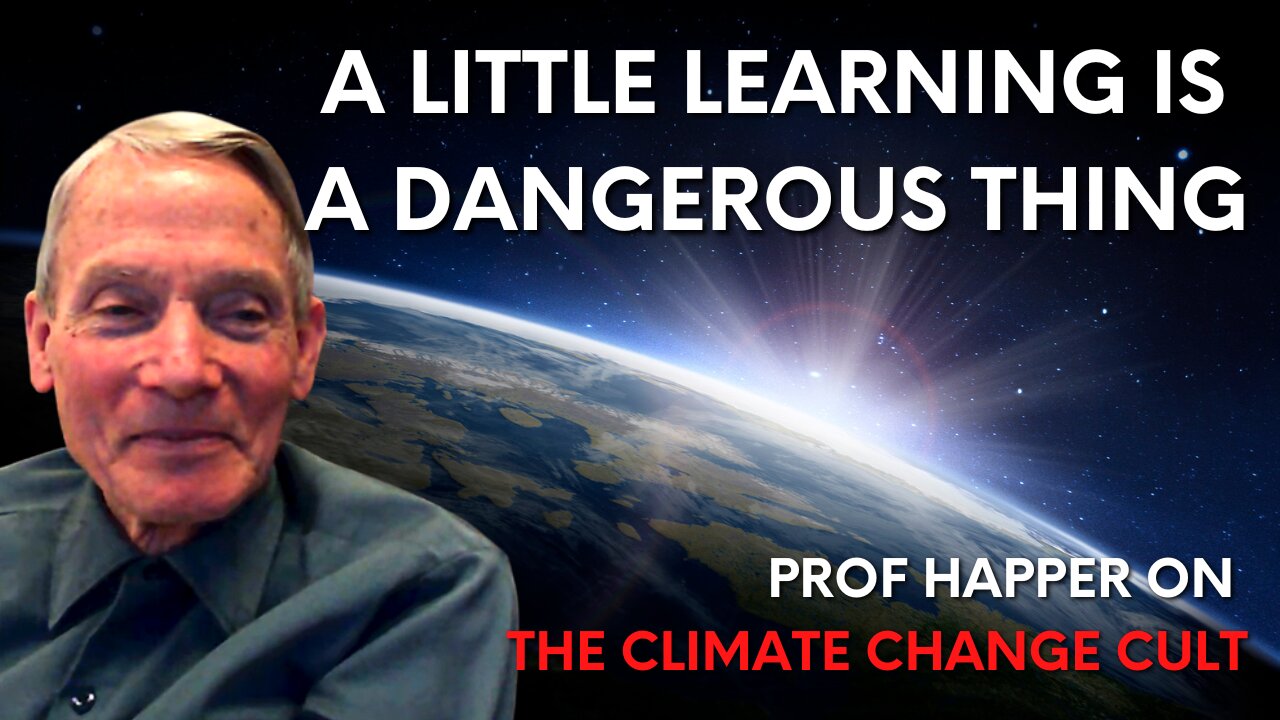 A LITTLE LEARNING IS A DANGEROUS THING

PROF HAPPER ON
THE CLIMATE CHANGE CULT